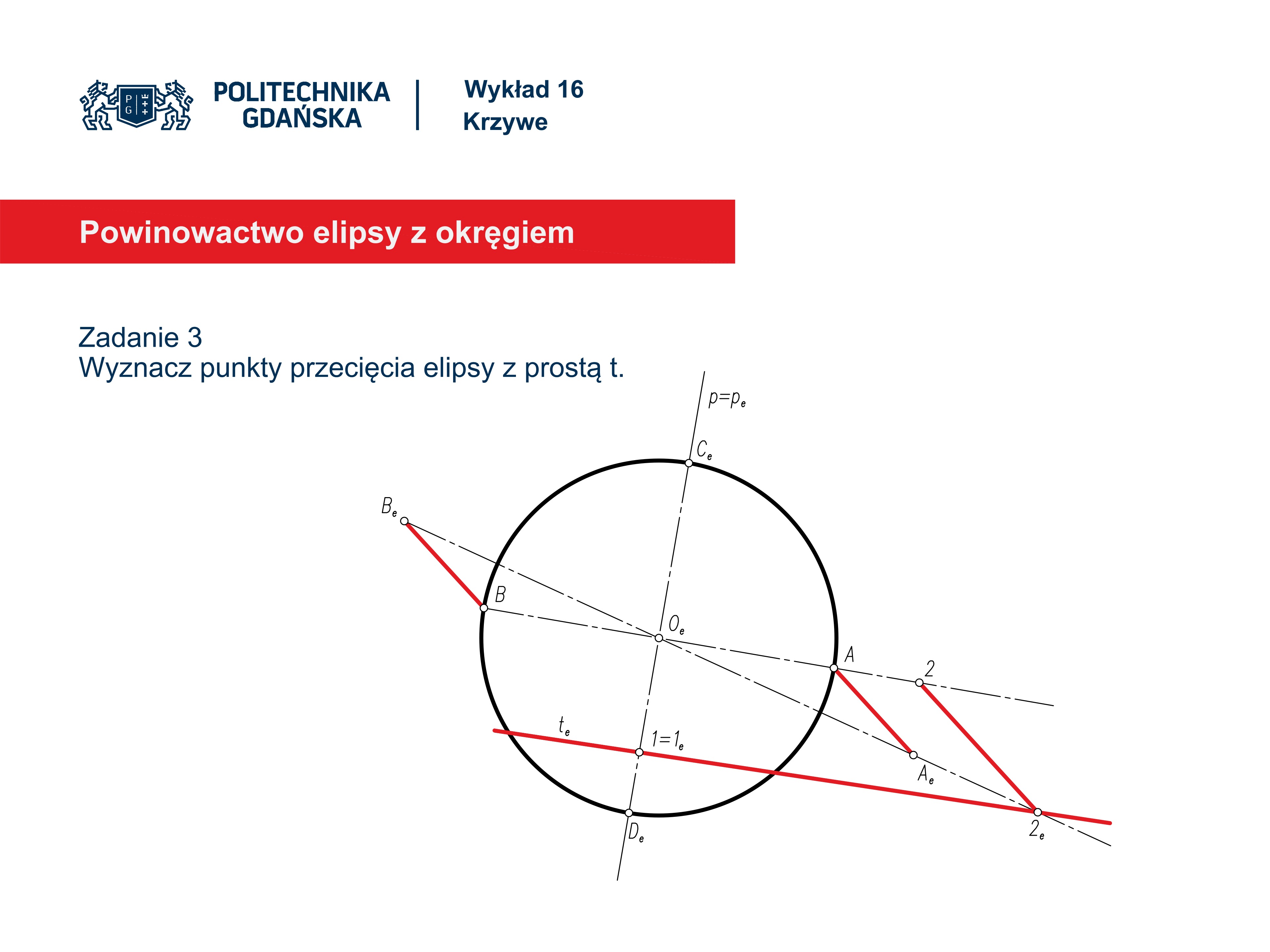 POLITECHNIKA GDAŃSKA

Wykład 16
Krzywe

Powinowactwo elipsy z okręgiem

Zadanie 3
Wyznacz punkty przecięcia elipsy z prostą t.

$p=p_e$

$C_e$

$B_e$

B

$O_e$

A

2

$t_e$

$1=1_e$

$A_e$

$D_e$

$2_e$